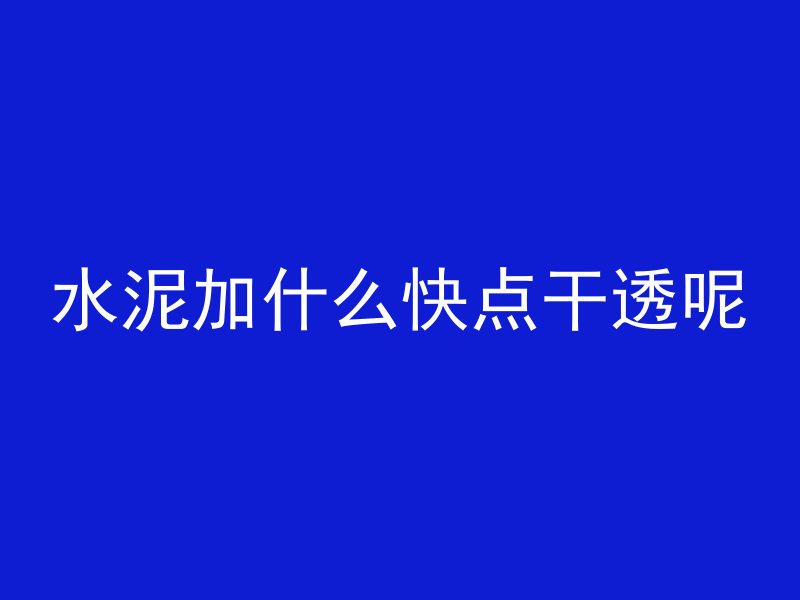 水泥加什么快点干透呢